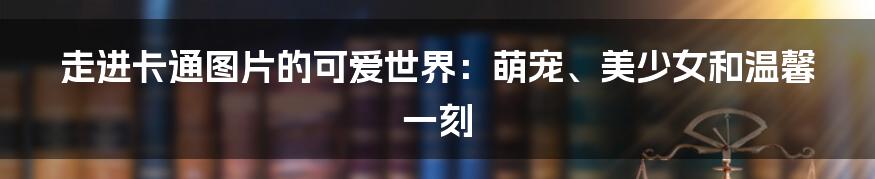 走进卡通图片的可爱世界：萌宠、美少女和温馨一刻